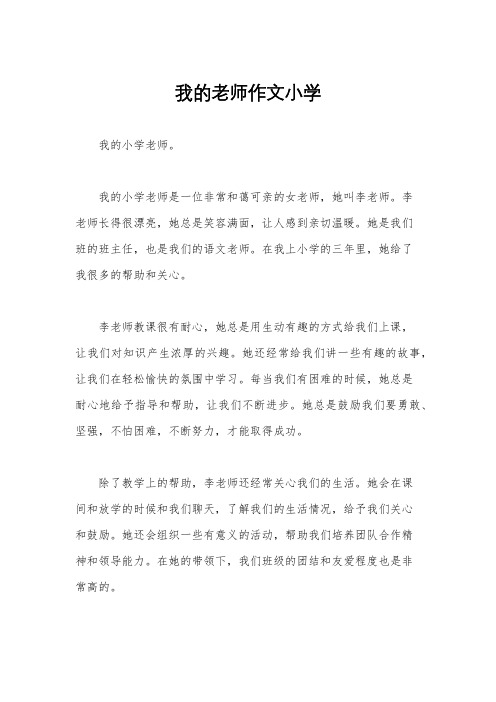 我的老师作文小学

我的小学老师。

我的小学老师是一位非常和蔼可亲的女老师，她叫李老师。李老师长得很漂亮，她总是笑容满面，让人感到亲切温暖。她是我们班的班主任，也是我们的语文老师。在我上小学的三年里，她给了我很多的帮助和关心。

李老师教课很有耐心，她总是用生动有趣的方式给我们上课，让我们对知识产生浓厚的兴趣。她还经常给我们讲一些有趣的故事，让我们在轻松愉快的氛围中学习。每当我们有困难的时候，她总是耐心地给予指导和帮助，让我们不断进步。她总是鼓励我们要勇敢、坚强，不怕困难，不断努力，才能取得成功。

除了教学上的帮助，李老师还经常关心我们的生活。她会在课间和放学的时候和我们聊天，了解我们的生活情况，给予我们关心和鼓励。她还会组织一些有意义的活动，帮助我们培养团队合作精神和领导能力。在她的带领下，我们班级的团结和友爱程度也是非常高的。